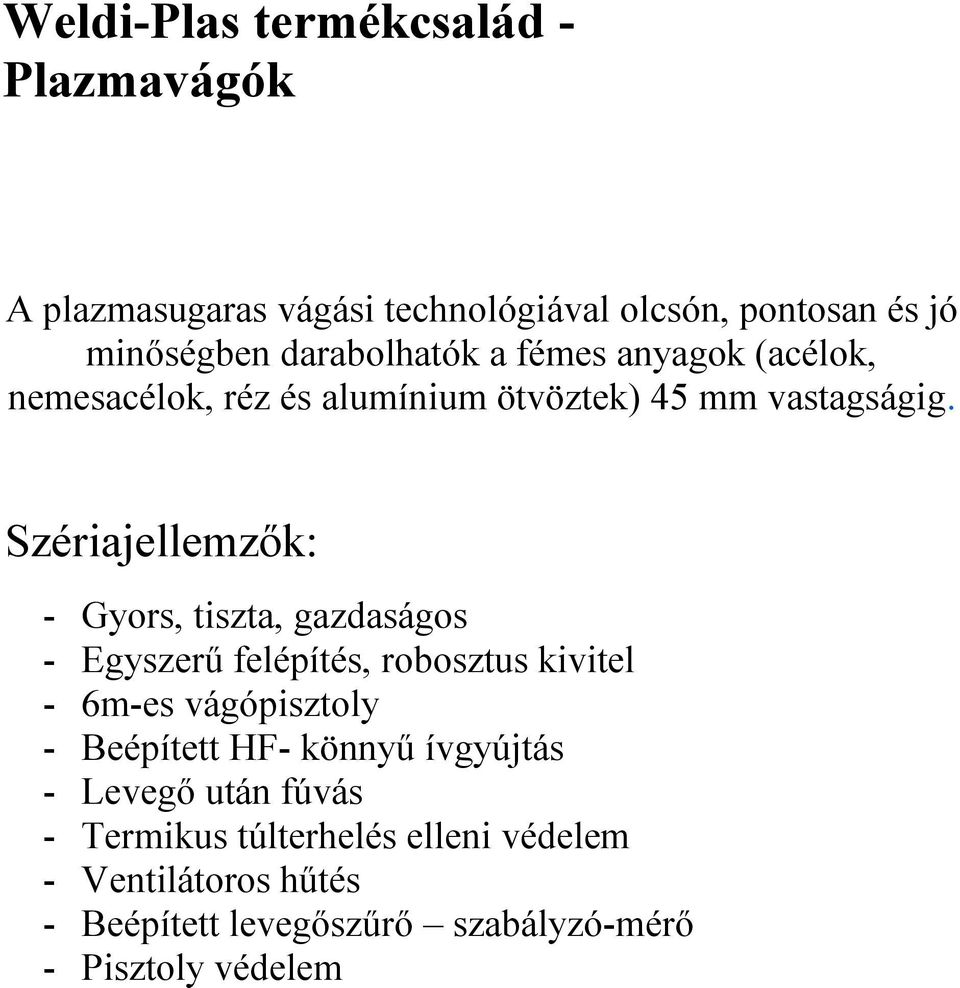 Weldi-Plas termékcsalád - Plazmavágók

A plazmasugaras vágási technológiával olcsón, pontosan és jó minőségben darabolhatók a fémes anyagok (acélok, nemesacélok, réz és alumínium ötvöztek) 45 mm vastagságig.

Szériajellemzők:

- Gyors, tiszta, gazdaságos
- Egyszerű felépítés, robosztus kivitel
- 6m-es vágópisztoly
- Beépített HF- könnyű ívgyújtás
- Levegő után fúvás
- Termikus túlterhelés elleni védelem
- Ventilátoros hűtés
- Beépített levegőszűrő – szabályzó-mérő
- Pisztoly védelem